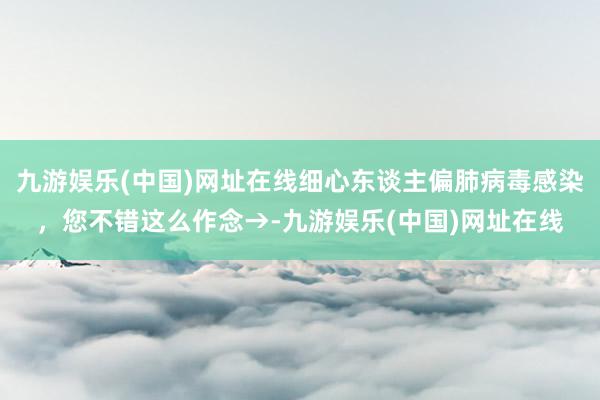 九游娱乐(中国)网址在线细心东谈主偏肺病毒感染，您不错这么作念→-九游娱乐(中国)网址在线